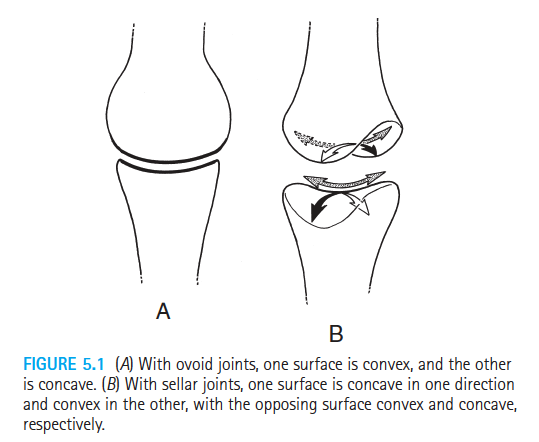 A

B

FIGURE 5.1 (A) With ovoid joints, one surface is convex, and the other is concave. (B) With sellar joints, one surface is concave in one direction and convex in the other, with the opposing surface convex and concave, respectively.